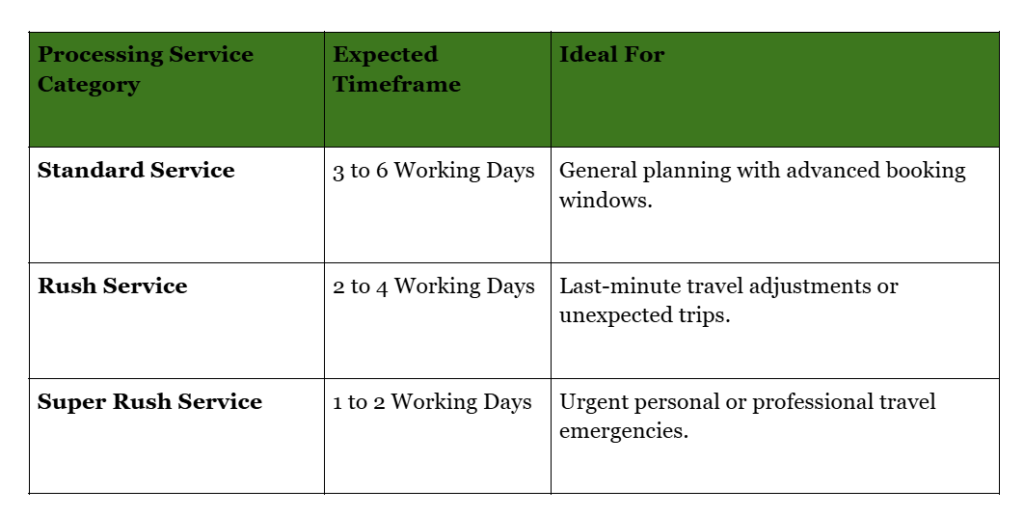 | Processing Service Category | Expected Timeframe | Ideal For |
|---|---|---|
| Standard Service | 3 to 6 Working Days | General planning with advanced booking windows. |
| Rush Service | 2 to 4 Working Days | Last-minute travel adjustments or unexpected trips. |
| Super Rush Service | 1 to 2 Working Days | Urgent personal or professional travel emergencies. |